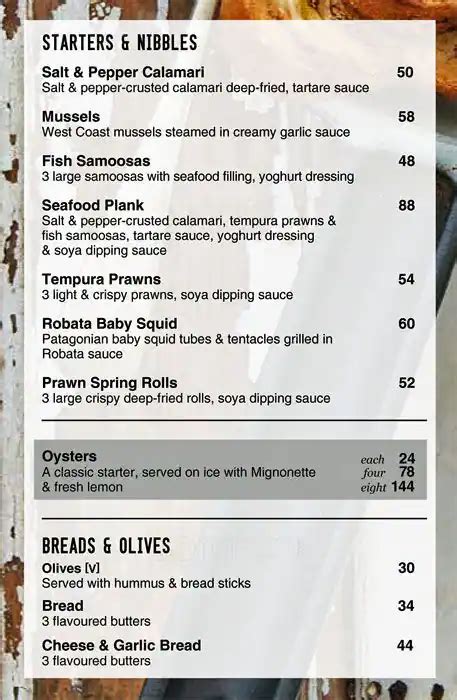 STARTERS & NIBBLES

Salt & Pepper Calamari 50
Salt & pepper-crusted calamari deep-fried, tartare sauce

Mussels 58
West Coast mussels steamed in creamy garlic sauce

Fish Samoosas 48
3 large samoosas with seafood filling, yoghurt dressing

Seafood Plank 88
Salt & pepper-crusted calamari, tempura prawns & fish samoosas, tartare sauce, yoghurt dressing & soya dipping sauce

Tempura Prawns 54
3 light & crispy prawns, soya dipping sauce

Robata Baby Squid 60
Patagonian baby squid tubes & tentacles grilled in Robata sauce

Prawn Spring Rolls 52
3 large crispy deep-fried rolls, soya dipping sauce

Oysters
A classic starter, served on ice with Mignonette & fresh lemon
each 24
four 78
eight 144

BREADS & OLIVES

Olives [V] 30
Served with hummus & bread sticks

Bread 34
3 flavoured butters

Cheese & Garlic Bread 44
3 flavoured butters